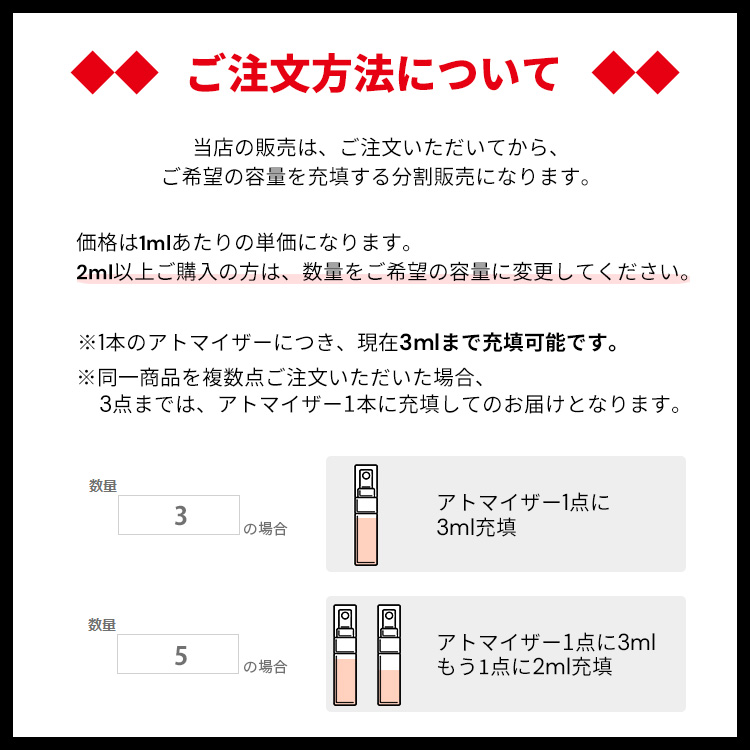 ◆◆ ご注文方法について ◆◆

当店の販売は、ご注文いただいてから、
ご希望の容量を充填する分割販売になります。

価格は1mlあたりの単価になります。
2ml以上ご購入の方は、数量をご希望の容量に変更してください。

※1本のアトマイザーにつき、現在3mlまで充填可能です。
※同一商品を複数点ご注文いただいた場合、
3点までは、アトマイザー1本に充填してのお届けとなります。

数量
3
の場合

アトマイザー1点に
3ml充填

数量
5
の場合

アトマイザー1点に3ml
もう1点に2ml充填